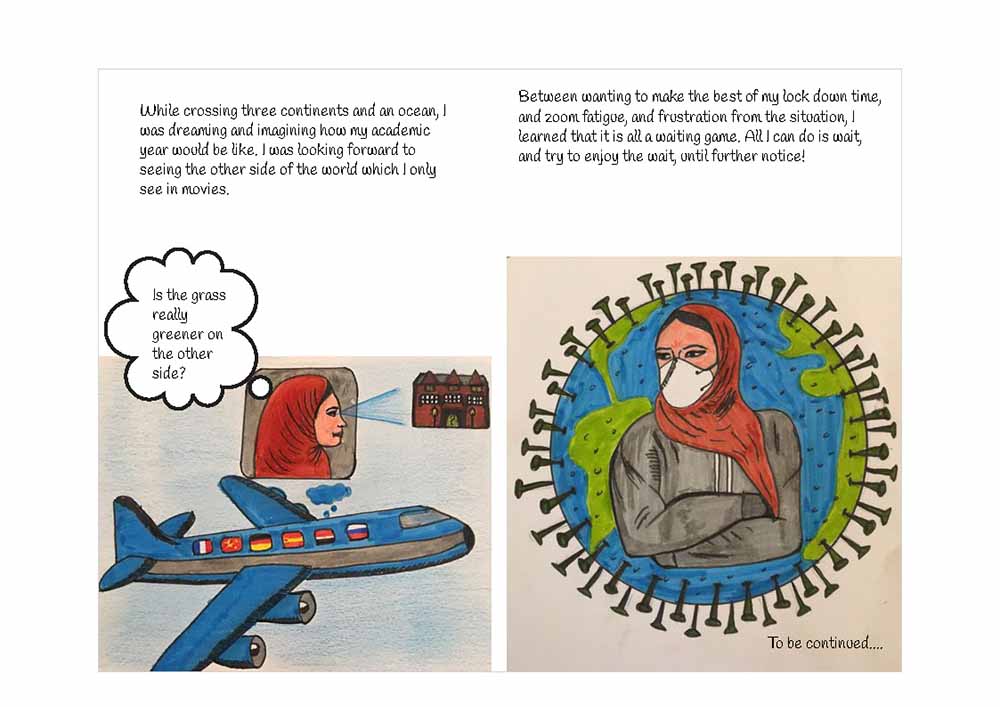 While crossing three continents and an ocean, I was dreaming and imagining how my academic year would be like. I was looking forward to seeing the other side of the world which I only see in movies.

Is the grass really greener on the other side?

Between wanting to make the best of my lock down time, and zoom fatigue, and frustration from the situation, I learned that it is all a waiting game. All I can do is wait, and try to enjoy the wait, until further notice!

To be continued....